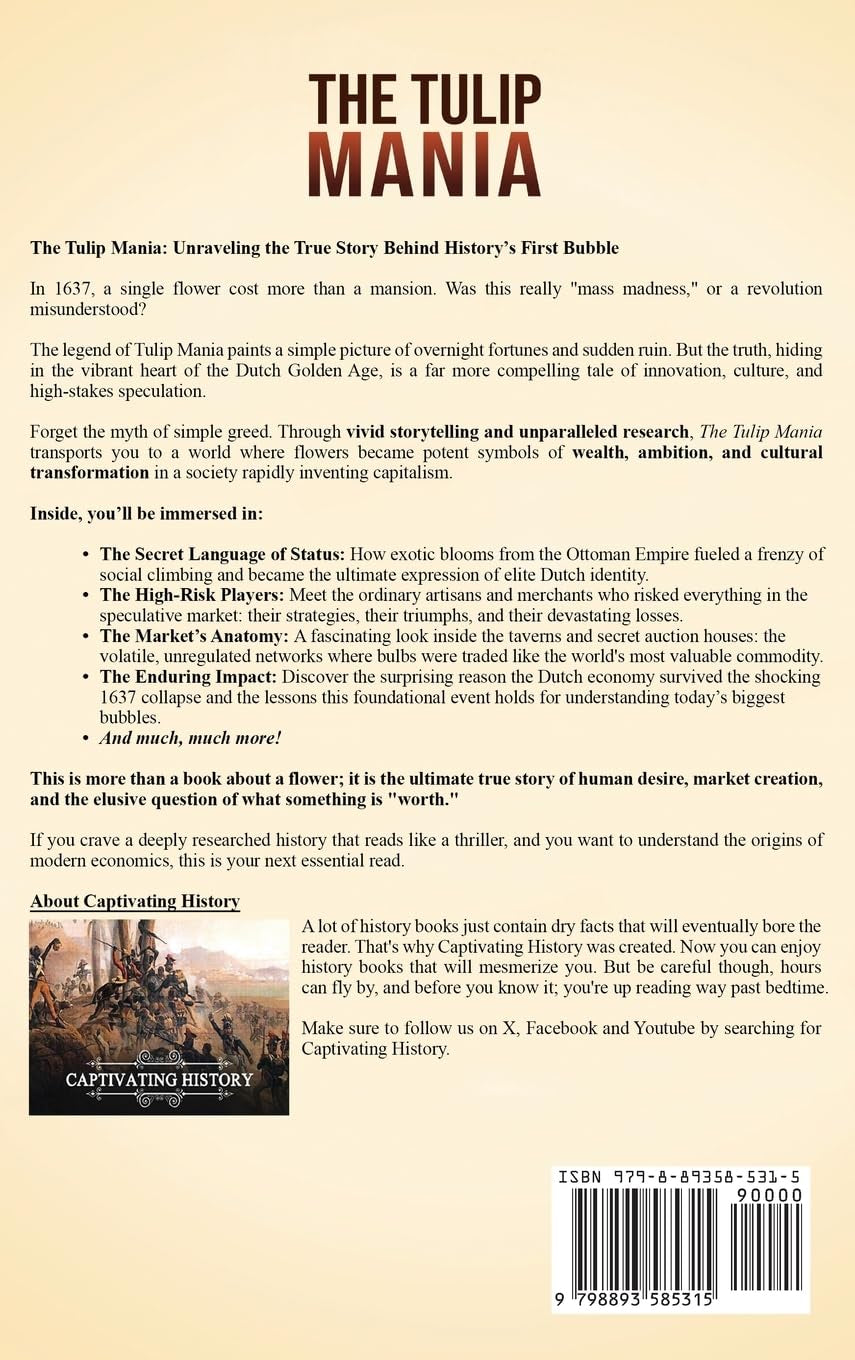 THE TULIP
MANIA

The Tulip Mania: Unraveling the True Story Behind History's First Bubble

In 1637, a single flower cost more than a mansion. Was this really "mass madness," or a revolution misunderstood?

The legend of Tulip Mania paints a simple picture of overnight fortunes and sudden ruin. But the truth, hiding in the vibrant heart of the Dutch Golden Age, is a far more compelling tale of innovation, culture, and high-stakes speculation.

Forget the myth of simple greed. Through vivid storytelling and unparalleled research, The Tulip Mania transports you to a world where flowers became potent symbols of wealth, ambition, and cultural transformation in a society rapidly inventing capitalism.

Inside, you'll be immersed in:

• The Secret Language of Status: How exotic blooms from the Ottoman Empire fueled a frenzy of social climbing and became the ultimate expression of elite Dutch identity.
• The High-Risk Players: Meet the ordinary artisans and merchants who risked everything in the speculative market: their strategies, their triumphs, and their devastating losses.
• The Market's Anatomy: A fascinating look inside the taverns and secret auction houses: the volatile, unregulated networks where bulbs were traded like the world's most valuable commodity.
• The Enduring Impact: Discover the surprising reason the Dutch economy survived the shocking 1637 collapse and the lessons this foundational event holds for understanding today's biggest bubbles.
• And much, much more!

This is more than a book about a flower; it is the ultimate true story of human desire, market creation, and the elusive question of what something is "worth."

If you crave a deeply researched history that reads like a thriller, and you want to understand the origins of modern economics, this is your next essential read.

About Captivating History

CAPTIVATING HISTORY

A lot of history books just contain dry facts that will eventually bore the reader. That's why Captivating History was created. Now you can enjoy history books that will mesmerize you. But be careful though, hours can fly by, and before you know it; you're up reading way past bedtime.

Make sure to follow us on X, Facebook and Youtube by searching for Captivating History.

ISBN 979-8-89358-531-5
90000
9 798893 585315